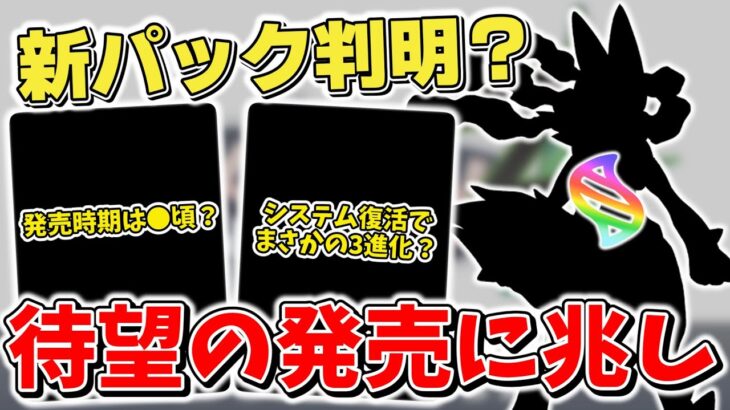 新パック判明？

発売時期は●頃？

システム復活でまさかの3進化？

待望の発売に兆し